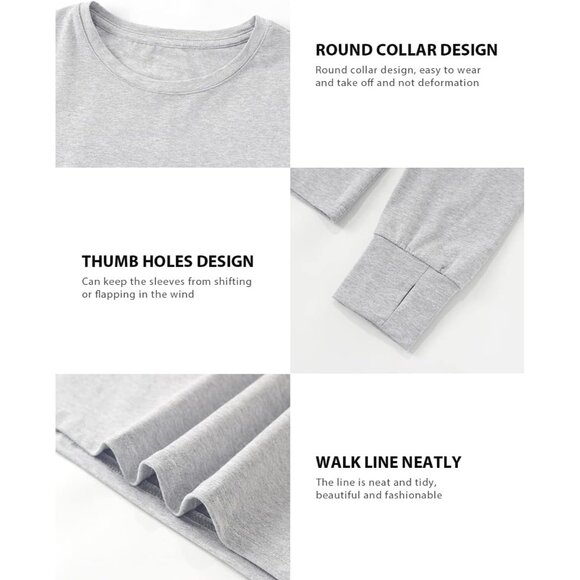 ROUND COLLAR DESIGN

Round collar design, easy to wear and take off and not deformation

THUMB HOLES DESIGN

Can keep the sleeves from shifting or flapping in the wind

WALK LINE NEATLY

The line is neat and tidy, beautiful and fashionable